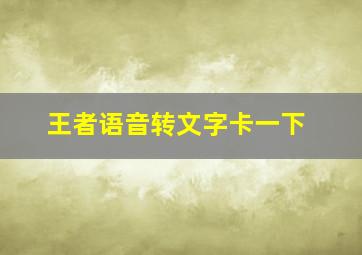 王者语音转文字卡一下